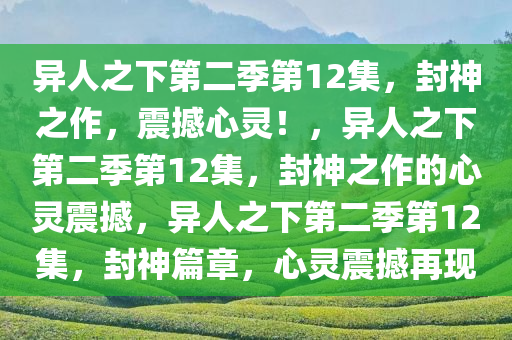 异人之下第二季第12集，封神之作，震撼心灵！，异人之下第二季第12集，封神之作的心灵震撼，异人之下第二季第12集，封神篇章，心灵震撼再现